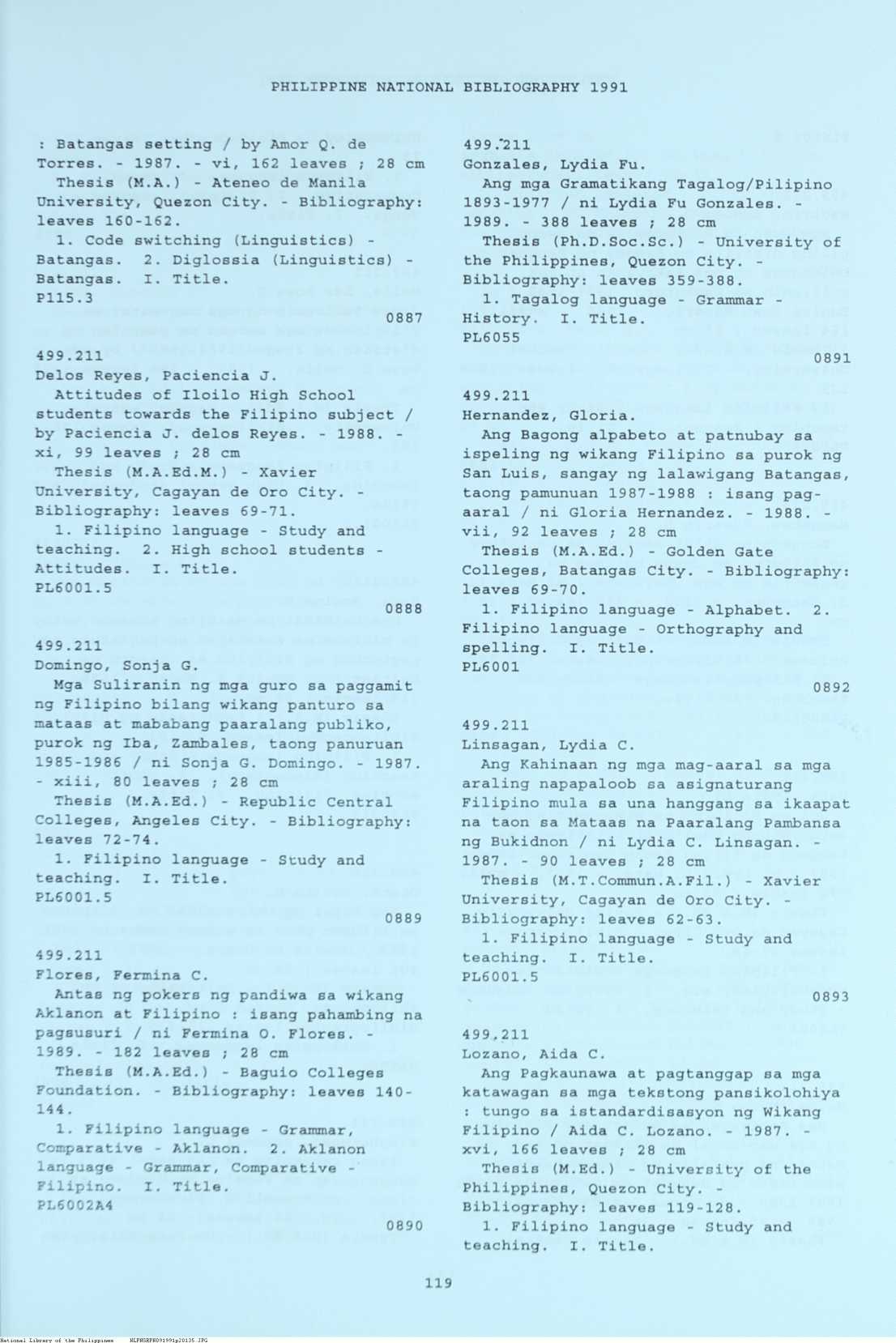 PHILIPPINE NATIONAL BIBLIOGRAPHY 1991

: Batangas setting / by Amor Q. de Torres. - 1987. - vi, 162 leaves ; 28 cm
Thesis (M.A.) - Ateneo de Manila University, Quezon City. - Bibliography: leaves 160-162.
1. Code switching (Linguistics) - Batangas. 2. Diglossia (Linguistics) - Batangas. I. Title.
P115.3
0887

499.211
Delos Reyes, Paciencia J.
Attitudes of Iloilo High School students towards the Filipino subject / by Paciencia J. delos Reyes. - 1988. - xi, 99 leaves ; 28 cm
Thesis (M.A.Ed.M.) - Xavier University, Cagayan de Oro City. - Bibliography: leaves 69-71.
1. Filipino language - Study and teaching. 2. High school students - Attitudes. I. Title.
PL6001.5
0888

499.211
Domingo, Sonja G.
Mga Suliranin ng mga guro sa paggamit ng Filipino bilang wikang panturo sa mataas at mababang paaralang publiko, purok ng Iba, Zambales, taong panuruan 1985-1986 / ni Sonja G. Domingo. - 1987. - xiii, 80 leaves ; 28 cm
Thesis (M.A.Ed.) - Republic Central Colleges, Angeles City. - Bibliography: leaves 72-74.
1. Filipino language - Study and teaching. I. Title.
PL6001.5
0889

499.211
Flores, Fermina C.
Antas ng pokers ng pandiwa sa wikang Aklanon at Filipino : isang pahambing na pagsusuri / ni Fermina O. Flores. - 1989. - 182 leaves ; 28 cm
Thesis (M.A.Ed.) - Baguio Colleges Foundation. - Bibliography: leaves 140-144.
1. Filipino language - Grammar, Comparative - Aklanon. 2. Aklanon language - Grammar, Comparative - Filipino. I. Title.
PL6002A4
0890

499.211
Gonzales, Lydia Fu.
Ang mga Gramatikang Tagalog/Pilipino 1893-1977 / ni Lydia Fu Gonzales. - 1989. - 388 leaves ; 28 cm
Thesis (Ph.D.Soc.Sc.) - University of the Philippines, Quezon City. - Bibliography: leaves 359-388.
1. Tagalog language - Grammar - History. I. Title.
PL6055
0891

499.211
Hernandez, Gloria.
Ang Bagong alpabeto at patnubay sa ispeling ng wikang Filipino sa purok ng San Luis, sangay ng lalawigang Batangas, taong pamunuan 1987-1988 : isang pag-aaral / ni Gloria Hernandez. - 1988. - vii, 92 leaves ; 28 cm
Thesis (M.A.Ed.) - Golden Gate Colleges, Batangas City. - Bibliography: leaves 69-70.
1. Filipino language - Alphabet. 2. Filipino language - Orthography and spelling. I. Title.
PL6001
0892

499.211
Linsagan, Lydia C.
Ang Kahinaan ng mga mag-aaral sa mga araling napapaloob sa asignaturang Filipino mula sa una hanggang sa ikaapat na taon sa Mataas na Paaralang Pambansa ng Bukidnon / ni Lydia C. Linsagan. - 1987. - 90 leaves ; 28 cm
Thesis (M.T.Commun.A.Fil.) - Xavier University, Cagayan de Oro City. - Bibliography: leaves 62-63.
1. Filipino language - Study and teaching. I. Title.
PL6001.5
0893

499.211
Lozano, Aida C.
Ang Pagkaunawa at pagtanggap sa mga katawagan sa mga tekstong pansikolohiya : tungo sa istandardisasyon ng Wikang Filipino / Aida C. Lozano. - 1987. - xvi, 166 leaves ; 28 cm
Thesis (M.Ed.) - University of the Philippines, Quezon City. - Bibliography: leaves 119-128.
1. Filipino language - Study and teaching. I. Title.

119

National Library of the Philippines NLPHSRPH091991p20135.JPG